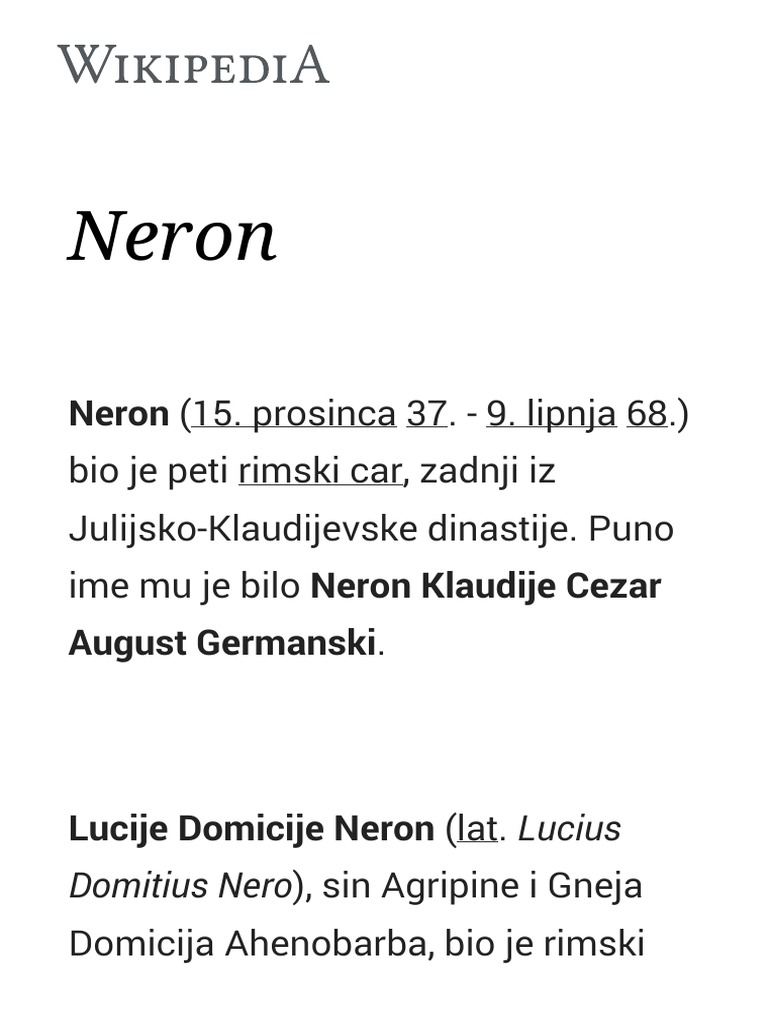 WIKIPEDIA

Neron

Neron (15. prosinca 37. - 9. lipnja 68.) bio je peti rimski car, zadnji iz Julijsko-Klaudijevske dinastije. Puno ime mu je bilo Neron Klaudije Cezar August Germanski.

Lucije Domicije Neron (lat. Lucius Domitius Nero), sin Agripine i Gneja Domicija Ahenobarba, bio je rimski